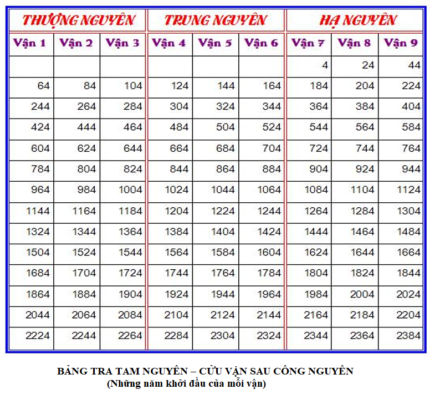 | THƯỢNG NGUYÊN | | | TRUNG NGUYÊN | | | HẠ NGUYÊN | | |
|---|---|---|---|---|---|---|---|---|
| Vận 1 | Vận 2 | Vận 3 | Vận 4 | Vận 5 | Vận 6 | Vận 7 | Vận 8 | Vận 9 |
| | | | | | | 4 | 24 | 44 |
| 64 | 84 | 104 | 124 | 144 | 164 | 184 | 204 | 224 |
| 244 | 264 | 284 | 304 | 324 | 344 | 364 | 384 | 404 |
| 424 | 444 | 464 | 484 | 504 | 524 | 544 | 564 | 584 |
| 604 | 624 | 644 | 664 | 684 | 704 | 724 | 744 | 764 |
| 784 | 804 | 824 | 844 | 864 | 884 | 904 | 924 | 944 |
| 964 | 984 | 1004 | 1024 | 1044 | 1064 | 1084 | 1104 | 1124 |
| 1144 | 1164 | 1184 | 1204 | 1224 | 1244 | 1264 | 1284 | 1304 |
| 1324 | 1344 | 1364 | 1384 | 1404 | 1424 | 1444 | 1464 | 1484 |
| 1504 | 1524 | 1544 | 1564 | 1584 | 1604 | 1624 | 1644 | 1664 |
| 1684 | 1704 | 1724 | 1744 | 1764 | 1784 | 1804 | 1824 | 1844 |
| 1864 | 1884 | 1904 | 1924 | 1944 | 1964 | 1984 | 2004 | 2024 |
| 2044 | 2064 | 2084 | 2104 | 2124 | 2144 | 2164 | 2184 | 2204 |
| 2224 | 2244 | 2264 | 2284 | 2304 | 2324 | 2344 | 2364 | 2384 |

BẢNG TRA TAM NGUYÊN – CỬU VẬN SAU CÔNG NGUYÊN
(Những năm khởi đầu của mỗi vận)